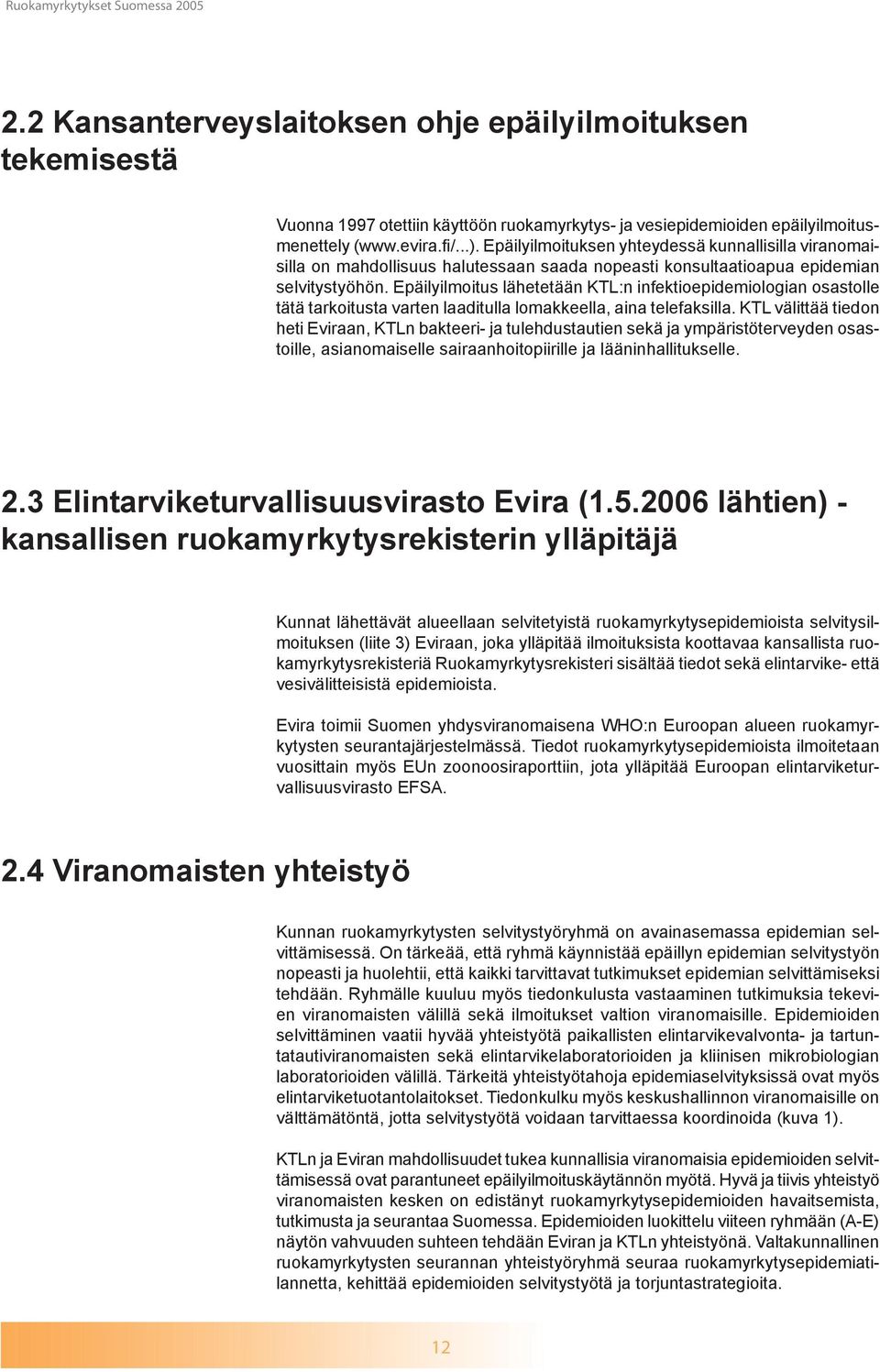 Ruokamyrkytykset Suomessa 2005

2.2 Kansanterveyslaitoksen ohje epäilyilmoituksen tekemisestä

Vuonna 1997 otettiin käyttöön ruokamyrkytys- ja vesiepidemioiden epäilyilmoitusmenettely (www.evira.fi/...). Epäilyilmoituksen yhteydessä kunnallisilla viranomaisilla on mahdollisuus halutessaan saada nopeasti konsultaatioapua epidemian selvitystyöhön. Epäilyilmoitus lähetetään KTL:n infektioepidemiologian osastolle tätä tarkoitusta varten laaditulla lomakkeella, aina telefaksilla. KTL välittää tiedon heti Eviraan, KTLn bakteeri- ja tulehdustautien sekä ja ympäristöterveyden osastoille, asianomaiselle sairaanhoitopiirille ja lääninhallitukselle.

2.3 Elintarviketurvallisuusvirasto Evira (1.5.2006 lähtien) - kansallisen ruokamyrkytysrekisterin ylläpitäjä

Kunnat lähettävät alueellaan selvitetyistä ruokamyrkytysepidemioista selvitysilmoituksen (liite 3) Eviraan, joka ylläpitää ilmoituksista koottavaa kansallista ruokamyrkytysrekisteriä Ruokamyrkytysrekisteri sisältää tiedot sekä elintarvike- että vesivälitteisistä epidemioista.

Evira toimii Suomen yhdysviranomaisena WHO:n Euroopan alueen ruokamyrkytysten seurantajärjestelmässä. Tiedot ruokamyrkytysepidemioista ilmoitetaan vuosittain myös EUn zoonoosiraporttiin, jota ylläpitää Euroopan elintarviketurvallisuusvirasto EFSA.

2.4 Viranomaisten yhteistyö

Kunnan ruokamyrkytysten selvitystyöryhmä on avainasemassa epidemian selvittämisessä. On tärkeää, että ryhmä käynnistää epäillyn epidemian selvitystyön nopeasti ja huolehtii, että kaikki tarvittavat tutkimukset epidemian selvittämiseksi tehdään. Ryhmälle kuuluu myös tiedonkulusta vastaaminen tutkimuksia tekevien viranomaisten välillä sekä ilmoitukset valtion viranomaisille. Epidemioiden selvittäminen vaatii hyvää yhteistyötä paikallisten elintarvikevalvonta- ja tartuntatautiviranomaisten sekä elintarvikelaboratorioiden ja kliinisen mikrobiologian laboratorioiden välillä. Tärkeitä yhteistyötahoja epidemiaselvityksissä ovat myös elintarviketuotantolaitokset. Tiedonkulku myös keskushallinnon viranomaisille on välttämätöntä, jotta selvitystyötä voidaan tarvittaessa koordinoida (kuva 1).

KTLn ja Eviran mahdollisuudet tukea kunnallisia viranomaisia epidemioiden selvittämisessä ovat parantuneet epäilyilmoituskäytännön myötä. Hyvä ja tiivis yhteistyö viranomaisten kesken on edistänyt ruokamyrkytysepidemioiden havaitsemista, tutkimusta ja seurantaa Suomessa. Epidemioiden luokittelu viiteen ryhmään (A-E) näytön vahvuuden suhteen tehdään Eviran ja KTLn yhteistyönä. Valtakunnallinen ruokamyrkytysten seurannan yhteistyöryhmä seuraa ruokamyrkytysepidemiatilannetta, kehittää epidemioiden selvitystyötä ja torjuntastrategioita.

12